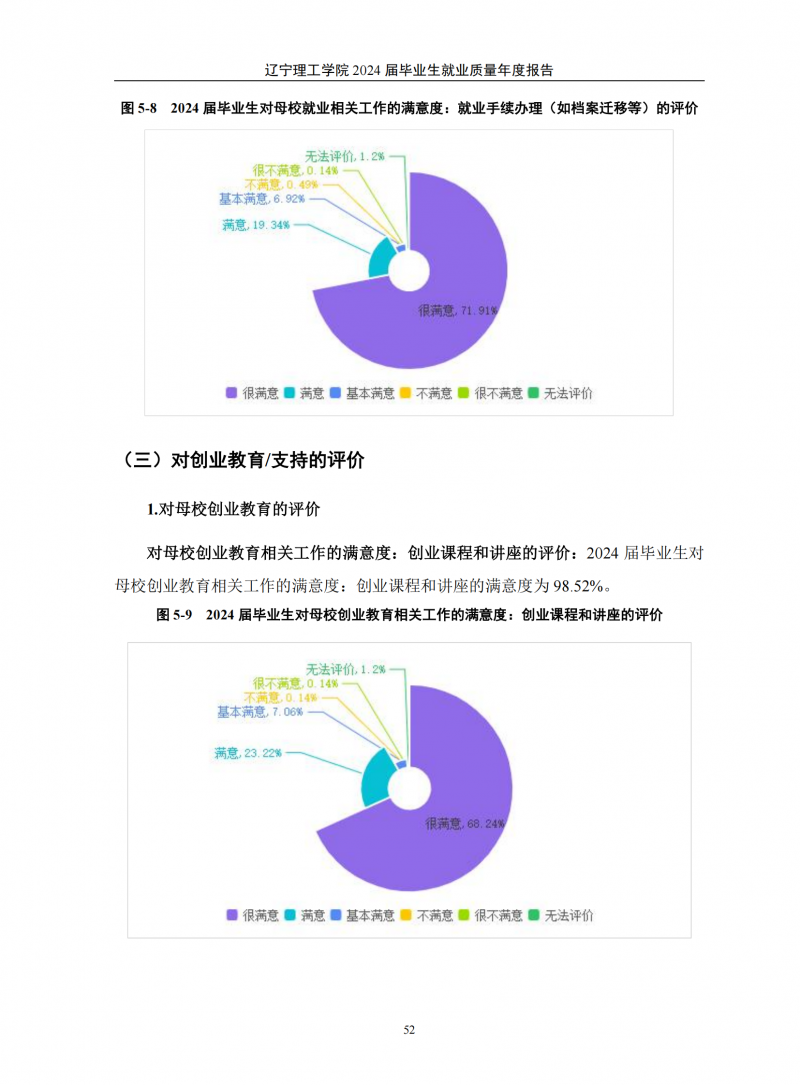 辽宁理工学院 2024 届毕业生就业质量年度报告

图 5-8　2024 届毕业生对母校就业相关工作的满意度：就业手续办理（如档案迁移等）的评价

无法评价, 1.2%
很不满意, 0.14%
不满意, 0.49%
基本满意, 6.92%
满意, 19.34%
很满意, 71.91%

很满意　满意　基本满意　不满意　很不满意　无法评价

（三）对创业教育/支持的评价

1.对母校创业教育的评价

对母校创业教育相关工作的满意度：创业课程和讲座的评价：2024 届毕业生对母校创业教育相关工作的满意度：创业课程和讲座的满意度为 98.52%。

图 5-9　2024 届毕业生对母校创业教育相关工作的满意度：创业课程和讲座的评价

无法评价, 1.2%
很不满意, 0.14%
不满意, 0.14%
基本满意, 7.06%
满意, 23.22%
很满意, 68.24%

很满意　满意　基本满意　不满意　很不满意　无法评价

52